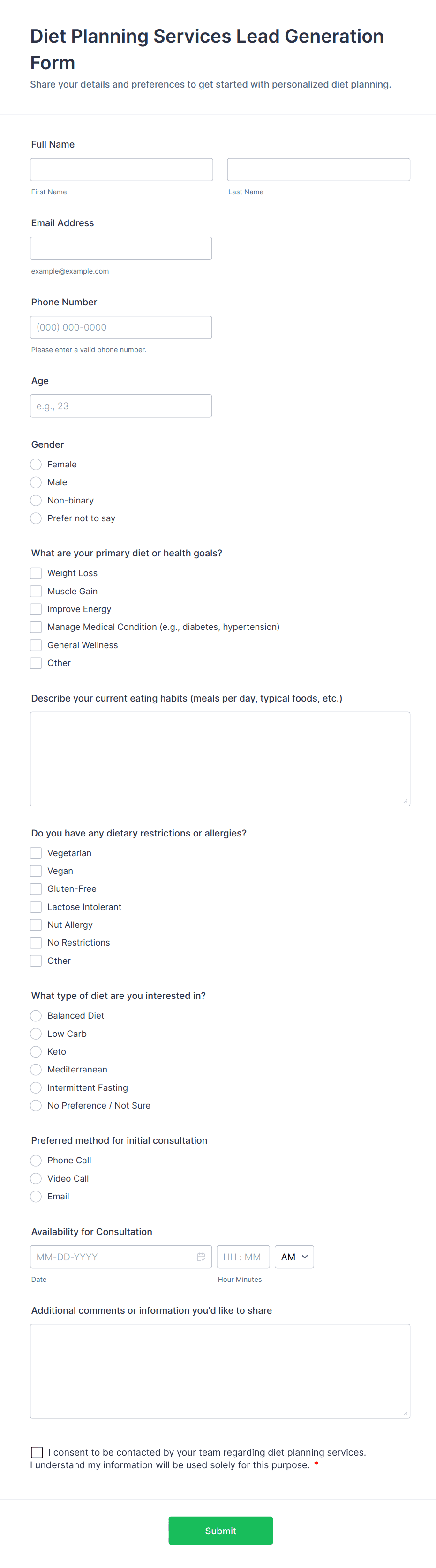 Diet Planning Services Lead Generation Form
Share your details and preferences to get started with personalized diet planning.

Full Name

First Name

Last Name

Email Address

example@example.com

Phone Number

(000) 000-0000

Please enter a valid phone number.

Age

e.g., 23

Gender
Female
Male
Non-binary
Prefer not to say

What are your primary diet or health goals?
Weight Loss
Muscle Gain
Improve Energy
Manage Medical Condition (e.g., diabetes, hypertension)
General Wellness
Other

Describe your current eating habits (meals per day, typical foods, etc.)

Do you have any dietary restrictions or allergies?
Vegetarian
Vegan
Gluten-Free
Lactose Intolerant
Nut Allergy
No Restrictions
Other

What type of diet are you interested in?
Balanced Diet
Low Carb
Keto
Mediterranean
Intermittent Fasting
No Preference / Not Sure

Preferred method for initial consultation
Phone Call
Video Call
Email

Availability for Consultation
MM-DD-YYYY
HH : MM
AM
Date
Hour Minutes

Additional comments or information you'd like to share

I consent to be contacted by your team regarding diet planning services. I understand my information will be used solely for this purpose. *

Submit